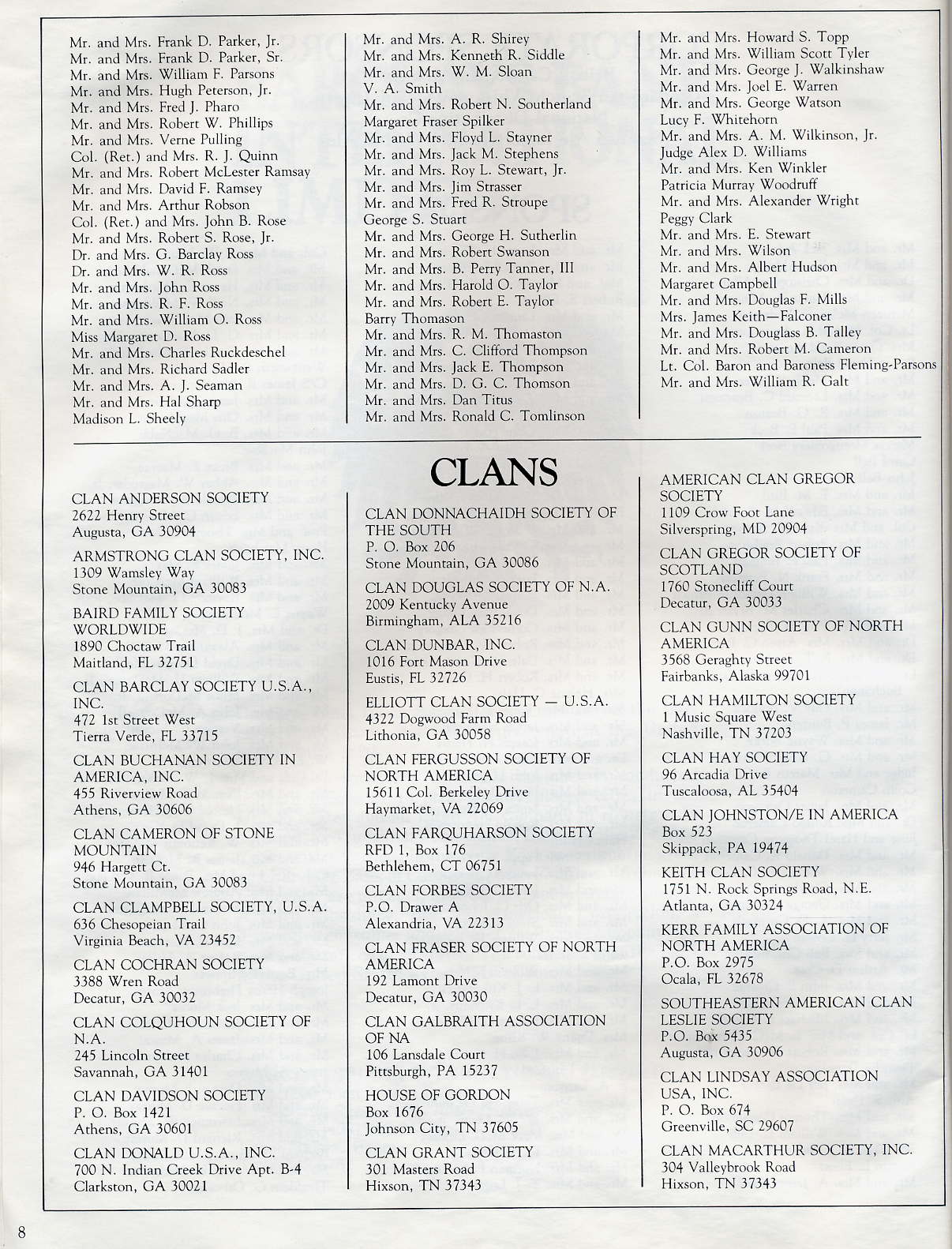 Mr. and Mrs. Frank D. Parker, Jr.
Mr. and Mrs. Frank D. Parker, Sr.
Mr. and Mrs. William F. Parsons
Mr. and Mrs. Hugh Peterson, Jr.
Mr. and Mrs. Fred J. Pharo
Mr. and Mrs. Robert W. Phillips
Mr. and Mrs. Verne Pulling
Col. (Ret.) and Mrs. R. J. Quinn
Mr. and Mrs. Robert McLester Ramsay
Mr. and Mrs. David F. Ramsey
Mr. and Mrs. Arthur Robson
Col. (Ret.) and Mrs. John B. Rose
Mr. and Mrs. Robert S. Rose, Jr.
Dr. and Mrs. G. Barclay Ross
Dr. and Mrs. W. R. Ross
Mr. and Mrs. John Ross
Mr. and Mrs. R. F. Ross
Mr. and Mrs. William O. Ross
Miss Margaret D. Ross
Mr. and Mrs. Charles Ruckdeschel
Mr. and Mrs. Richard Sadler
Mr. and Mrs. A. J. Seaman
Mr. and Mrs. Hal Sharp
Madison L. Sheely

Mr. and Mrs. A. R. Shirey
Mr. and Mrs. Kenneth R. Siddle
Mr. and Mrs. W. M. Sloan
V. A. Smith
Mr. and Mrs. Robert N. Southerland
Margaret Fraser Spilker
Mr. and Mrs. Floyd L. Stayner
Mr. and Mrs. Jack M. Stephens
Mr. and Mrs. Roy L. Stewart, Jr.
Mr. and Mrs. Jim Strasser
Mr. and Mrs. Fred R. Stroupe
George S. Stuart
Mr. and Mrs. George H. Sutherlin
Mr. and Mrs. Robert Swanson
Mr. and Mrs. B. Perry Tanner, III
Mr. and Mrs. Harold O. Taylor
Mr. and Mrs. Robert E. Taylor
Barry Thomason
Mr. and Mrs. R. M. Thomaston
Mr. and Mrs. C. Clifford Thompson
Mr. and Mrs. Jack E. Thompson
Mr. and Mrs. D. G. C. Thomson
Mr. and Mrs. Dan Titus
Mr. and Mrs. Ronald C. Tomlinson

Mr. and Mrs. Howard S. Topp
Mr. and Mrs. William Scott Tyler
Mr. and Mrs. George J. Walkinshaw
Mr. and Mrs. Joel E. Warren
Mr. and Mrs. George Watson
Lucy F. Whitehorn
Mr. and Mrs. A. M. Wilkinson, Jr.
Judge Alex D. Williams
Mr. and Mrs. Ken Winkler
Patricia Murray Woodruff
Mr. and Mrs. Alexander Wright
Peggy Clark
Mr. and Mrs. E. Stewart
Mr. and Mrs. Wilson
Mr. and Mrs. Albert Hudson
Margaret Campbell
Mr. and Mrs. Douglas F. Mills
Mrs. James Keith—Falconer
Mr. and Mrs. Douglass B. Talley
Mr. and Mrs. Robert M. Cameron
Lt. Col. Baron and Baroness Fleming-Parsons
Mr. and Mrs. William R. Galt

CLANS

CLAN ANDERSON SOCIETY
2622 Henry Street
Augusta, GA 30904

ARMSTRONG CLAN SOCIETY, INC.
1309 Wamsley Way
Stone Mountain, GA 30083

BAIRD FAMILY SOCIETY WORLDWIDE
1890 Choctaw Trail
Maitland, FL 32751

CLAN BARCLAY SOCIETY U.S.A., INC.
472 1st Street West
Tierra Verde, FL 33715

CLAN BUCHANAN SOCIETY IN AMERICA, INC.
455 Riverview Road
Athens, GA 30606

CLAN CAMERON OF STONE MOUNTAIN
946 Hargett Ct.
Stone Mountain, GA 30083

CLAN CLAMPBELL SOCIETY, U.S.A.
636 Chesopeian Trail
Virginia Beach, VA 23452

CLAN COCHRAN SOCIETY
3388 Wren Road
Decatur, GA 30032

CLAN COLQUHOUN SOCIETY OF N.A.
245 Lincoln Street
Savannah, GA 31401

CLAN DAVIDSON SOCIETY
P. O. Box 1421
Athens, GA 30601

CLAN DONALD U.S.A., INC.
700 N. Indian Creek Drive Apt. B-4
Clarkston, GA 30021

CLAN DONNACHAIDH SOCIETY OF THE SOUTH
P. O. Box 206
Stone Mountain, GA 30086

CLAN DOUGLAS SOCIETY OF N.A.
2009 Kentucky Avenue
Birmingham, ALA 35216

CLAN DUNBAR, INC.
1016 Fort Mason Drive
Eustis, FL 32726

ELLIOTT CLAN SOCIETY — U.S.A.
4322 Dogwood Farm Road
Lithonia, GA 30058

CLAN FERGUSSON SOCIETY OF NORTH AMERICA
15611 Col. Berkeley Drive
Haymarket, VA 22069

CLAN FARQUHARSON SOCIETY
RFD 1, Box 176
Bethlehem, CT 06751

CLAN FORBES SOCIETY
P.O. Drawer A
Alexandria, VA 22313

CLAN FRASER SOCIETY OF NORTH AMERICA
192 Lamont Drive
Decatur, GA 30030

CLAN GALBRAITH ASSOCIATION OF NA
106 Lansdale Court
Pittsburgh, PA 15237

HOUSE OF GORDON
Box 1676
Johnson City, TN 37605

CLAN GRANT SOCIETY
301 Masters Road
Hixson, TN 37343

AMERICAN CLAN GREGOR SOCIETY
1109 Crow Foot Lane
Silverspring, MD 20904

CLAN GREGOR SOCIETY OF SCOTLAND
1760 Stonecliff Court
Decatur, GA 30033

CLAN GUNN SOCIETY OF NORTH AMERICA
3568 Geraghty Street
Fairbanks, Alaska 99701

CLAN HAMILTON SOCIETY
1 Music Square West
Nashville, TN 37203

CLAN HAY SOCIETY
96 Arcadia Drive
Tuscaloosa, AL 35404

CLAN JOHNSTON/E IN AMERICA
Box 523
Skippack, PA 19474

KEITH CLAN SOCIETY
1751 N. Rock Springs Road, N.E.
Atlanta, GA 30324

KERR FAMILY ASSOCIATION OF NORTH AMERICA
P.O. Box 2975
Ocala, FL 32678

SOUTHEASTERN AMERICAN CLAN LESLIE SOCIETY
P.O. Box 5435
Augusta, GA 30906

CLAN LINDSAY ASSOCIATION USA, INC.
P. O. Box 674
Greenville, SC 29607

CLAN MACARTHUR SOCIETY, INC.
304 Valleybrook Road
Hixson, TN 37343

8